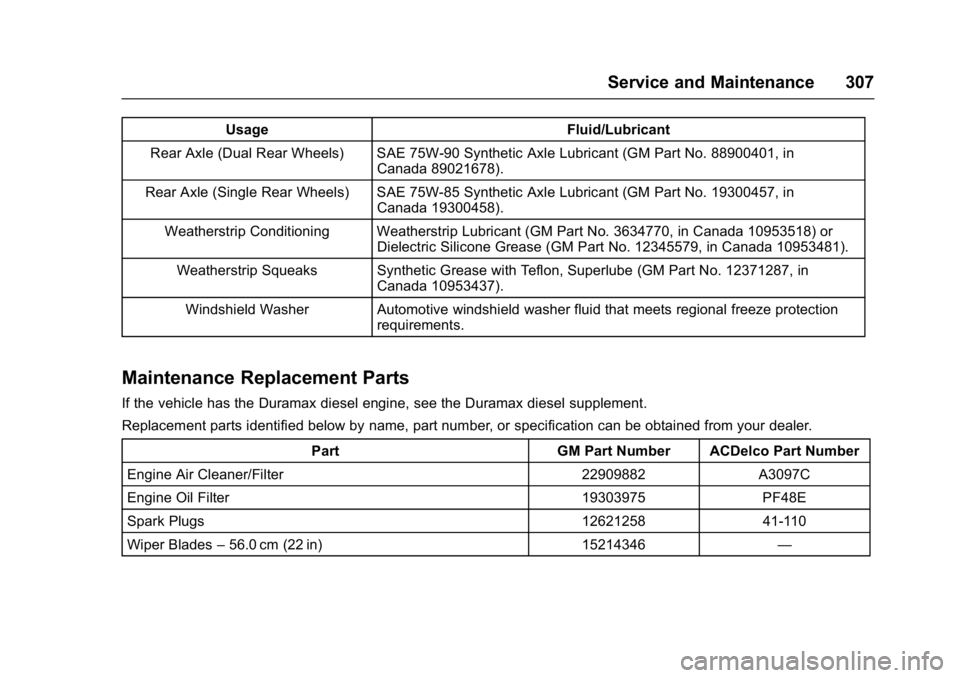 Service and Maintenance 307

| Usage | Fluid/Lubricant |
|---|---|
| Rear Axle (Dual Rear Wheels) | SAE 75W-90 Synthetic Axle Lubricant (GM Part No. 88900401, in Canada 89021678). |
| Rear Axle (Single Rear Wheels) | SAE 75W-85 Synthetic Axle Lubricant (GM Part No. 19300457, in Canada 19300458). |
| Weatherstrip Conditioning | Weatherstrip Lubricant (GM Part No. 3634770, in Canada 10953518) or Dielectric Silicone Grease (GM Part No. 12345579, in Canada 10953481). |
| Weatherstrip Squeaks | Synthetic Grease with Teflon, Superlube (GM Part No. 12371287, in Canada 10953437). |
| Windshield Washer | Automotive windshield washer fluid that meets regional freeze protection requirements. |

Maintenance Replacement Parts

If the vehicle has the Duramax diesel engine, see the Duramax diesel supplement.

Replacement parts identified below by name, part number, or specification can be obtained from your dealer.

| Part | GM Part Number | ACDelco Part Number |
|---|---|---|
| Engine Air Cleaner/Filter | 22909882 | A3097C |
| Engine Oil Filter | 19303975 | PF48E |
| Spark Plugs | 12621258 | 41-110 |
| Wiper Blades – 56.0 cm (22 in) | 15214346 | — |

carmanualsonline.info